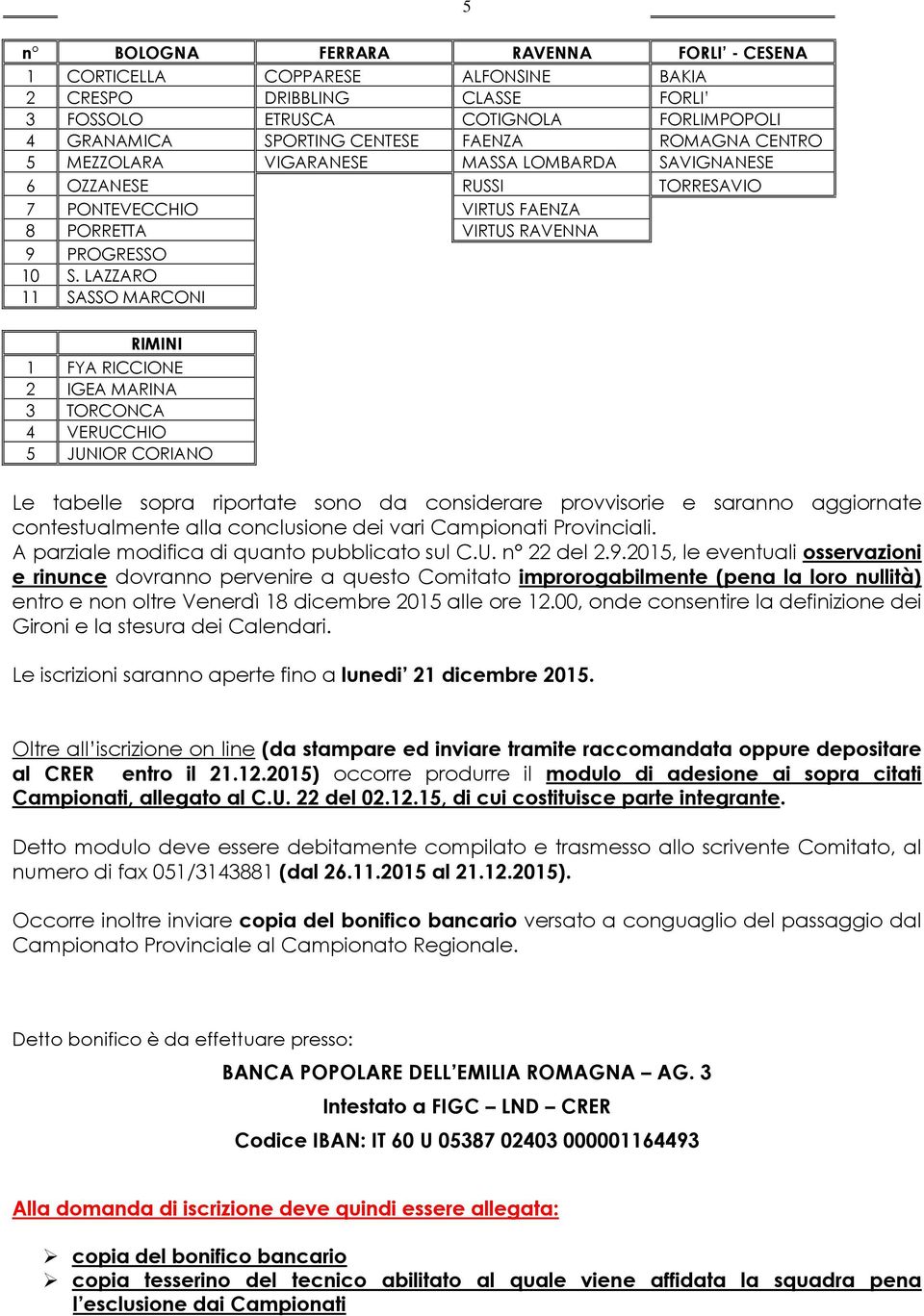 5

| n° | BOLOGNA | FERRARA | RAVENNA | FORLI' - CESENA |
|---|---|---|---|---|
| 1 | CORTICELLA | COPPARESE | ALFONSINE | BAKIA |
| 2 | CRESPO | DRIBBLING | CLASSE | FORLI' |
| 3 | FOSSOLO | ETRUSCA | COTIGNOLA | FORLIMPOPOLI |
| 4 | GRANAMICA | SPORTING CENTESE | FAENZA | ROMAGNA CENTRO |
| 5 | MEZZOLARA | VIGARANESE | MASSA LOMBARDA | SAVIGNANESE |
| 6 | OZZANESE | | RUSSI | TORRESAVIO |
| 7 | PONTEVECCHIO | | VIRTUS FAENZA | |
| 8 | PORRETTA | | VIRTUS RAVENNA | |
| 9 | PROGRESSO | | | |
| 10 | S. LAZZARO | | | |
| 11 | SASSO MARCONI | | | |

| | RIMINI |
|---|---|
| 1 | FYA RICCIONE |
| 2 | IGEA MARINA |
| 3 | TORCONCA |
| 4 | VERUCCHIO |
| 5 | JUNIOR CORIANO |

Le tabelle sopra riportate sono da considerare provvisorie e saranno aggiornate contestualmente alla conclusione dei vari Campionati Provinciali.
A parziale modifica di quanto pubblicato sul C.U. n° 22 del 2.9.2015, le eventuali osservazioni e rinunce dovranno pervenire a questo Comitato improrogabilmente (pena la loro nullità) entro e non oltre Venerdì 18 dicembre 2015 alle ore 12.00, onde consentire la definizione dei Gironi e la stesura dei Calendari.

Le iscrizioni saranno aperte fino a lunedi' 21 dicembre 2015.

Oltre all'iscrizione on line (da stampare ed inviare tramite raccomandata oppure depositare al CRER entro il 21.12.2015) occorre produrre il modulo di adesione ai sopra citati Campionati, allegato al C.U. 22 del 02.12.15, di cui costituisce parte integrante.

Detto modulo deve essere debitamente compilato e trasmesso allo scrivente Comitato, al numero di fax 051/3143881 (dal 26.11.2015 al 21.12.2015).

Occorre inoltre inviare copia del bonifico bancario versato a conguaglio del passaggio dal Campionato Provinciale al Campionato Regionale.

Detto bonifico è da effettuare presso:

BANCA POPOLARE DELL'EMILIA ROMAGNA – AG. 3
Intestato a FIGC – LND – CRER
Codice IBAN: IT 60 U 05387 02403 000001164493

Alla domanda di iscrizione deve quindi essere allegata:

➢ copia del bonifico bancario
➢ copia tesserino del tecnico abilitato al quale viene affidata la squadra pena l'esclusione dai Campionati